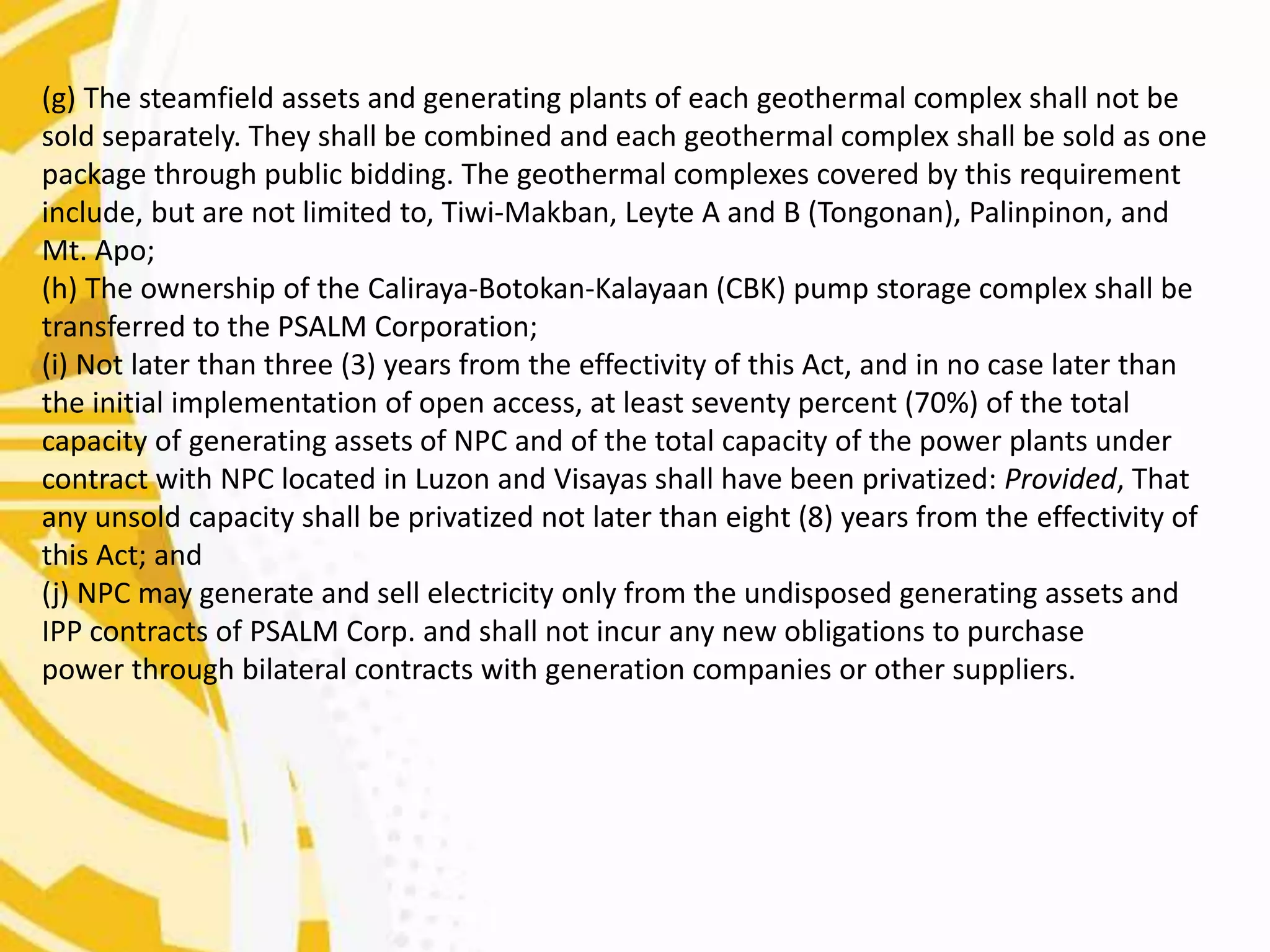 (g) The steamfield assets and generating plants of each geothermal complex shall not be sold separately. They shall be combined and each geothermal complex shall be sold as one package through public bidding. The geothermal complexes covered by this requirement include, but are not limited to, Tiwi-Makban, Leyte A and B (Tongonan), Palinpinon, and Mt. Apo;

(h) The ownership of the Caliraya-Botokan-Kalayaan (CBK) pump storage complex shall be transferred to the PSALM Corporation;

(i) Not later than three (3) years from the effectivity of this Act, and in no case later than the initial implementation of open access, at least seventy percent (70%) of the total capacity of generating assets of NPC and of the total capacity of the power plants under contract with NPC located in Luzon and Visayas shall have been privatized: Provided, That any unsold capacity shall be privatized not later than eight (8) years from the effectivity of this Act; and

(j) NPC may generate and sell electricity only from the undisposed generating assets and IPP contracts of PSALM Corp. and shall not incur any new obligations to purchase power through bilateral contracts with generation companies or other suppliers.